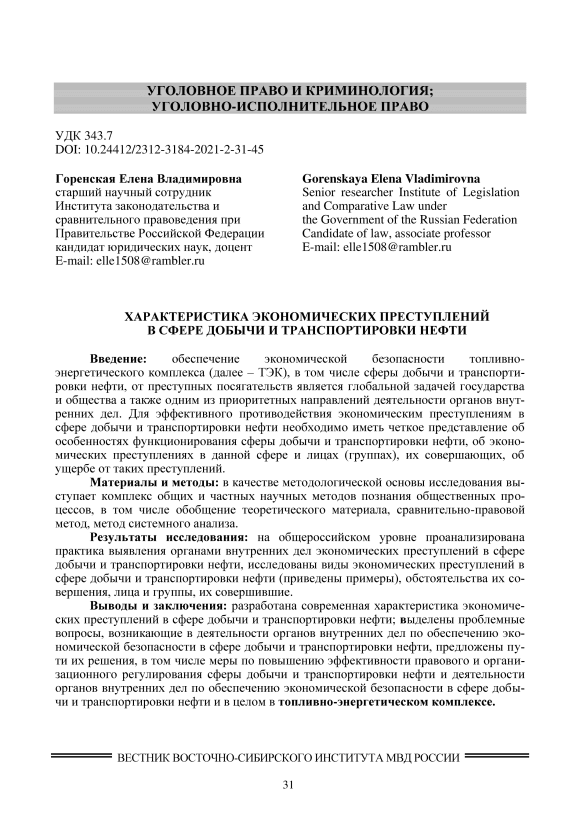 УГОЛОВНОЕ ПРАВО И КРИМИНОЛОГИЯ; УГОЛОВНО-ИСПОЛНИТЕЛЬНОЕ ПРАВО

УДК 343.7
DOI: 10.24412/2312-3184-2021-2-31-45

Горенская Елена Владимировна
старший научный сотрудник
Института законодательства и сравнительного правоведения при Правительстве Российской Федерации
кандидат юридических наук, доцент
E-mail: elle1508@rambler.ru

Gorenskaya Elena Vladimirovna
Senior researcher Institute of Legislation and Comparative Law under the Government of the Russian Federation
Candidate of law, associate professor
E-mail: elle1508@rambler.ru

ХАРАКТЕРИСТИКА ЭКОНОМИЧЕСКИХ ПРЕСТУПЛЕНИЙ В СФЕРЕ ДОБЫЧИ И ТРАНСПОРТИРОВКИ НЕФТИ

Введение: обеспечение экономической безопасности топливно-энергетического комплекса (далее – ТЭК), в том числе сферы добычи и транспортировки нефти, от преступных посягательств является глобальной задачей государства и общества а также одним из приоритетных направлений деятельности органов внутренних дел. Для эффективного противодействия экономическим преступлениям в сфере добычи и транспортировки нефти необходимо иметь четкое представление об особенностях функционирования сферы добычи и транспортировки нефти, об экономических преступлениях в данной сфере и лицах (группах), их совершающих, об ущербе от таких преступлений.

Материалы и методы: в качестве методологической основы исследования выступает комплекс общих и частных научных методов познания общественных процессов, в том числе обобщение теоретического материала, сравнительно-правовой метод, метод системного анализа.

Результаты исследования: на общероссийском уровне проанализирована практика выявления органами внутренних дел экономических преступлений в сфере добычи и транспортировки нефти, исследованы виды экономических преступлений в сфере добычи и транспортировки нефти (приведены примеры), обстоятельства их совершения, лица и группы, их совершившие.

Выводы и заключения: разработана современная характеристика экономических преступлений в сфере добычи и транспортировки нефти; выделены проблемные вопросы, возникающие в деятельности органов внутренних дел по обеспечению экономической безопасности в сфере добычи и транспортировки нефти, предложены пути их решения, в том числе меры по повышению эффективности правового и организационного регулирования сферы добычи и транспортировки нефти и деятельности органов внутренних дел по обеспечению экономической безопасности в сфере добычи и транспортировки нефти и в целом в топливно-энергетическом комплексе.

ВЕСТНИК ВОСТОЧНО-СИБИРСКОГО ИНСТИТУТА МВД РОССИИ

31